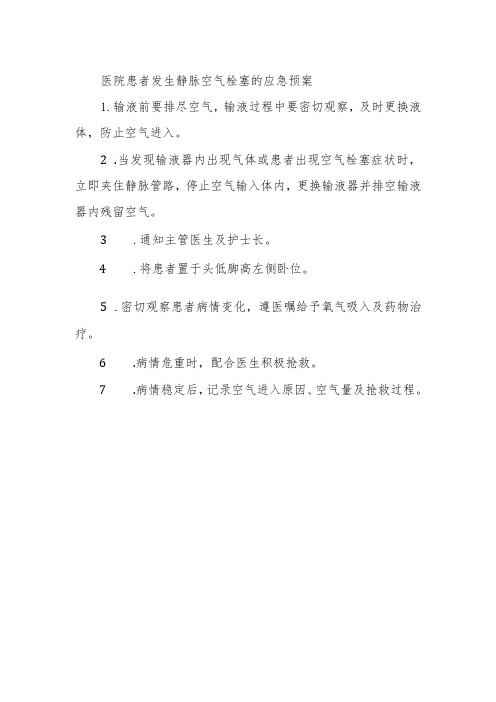 医院患者发生静脉空气栓塞的应急预案

1.输液前要排尽空气，输液过程中要密切观察，及时更换液体，防止空气进入。

2.当发现输液器内出现气体或患者出现空气栓塞症状时，立即夹住静脉管路，停止空气输入体内，更换输液器并排空输液器内残留空气。

3　.通知主管医生及护士长。

4　.将患者置于头低脚高左侧卧位。

5.密切观察患者病情变化，遵医嘱给予氧气吸入及药物治疗。

6　.病情危重时，配合医生积极抢救。

7　.病情稳定后，记录空气进入原因、空气量及抢救过程。